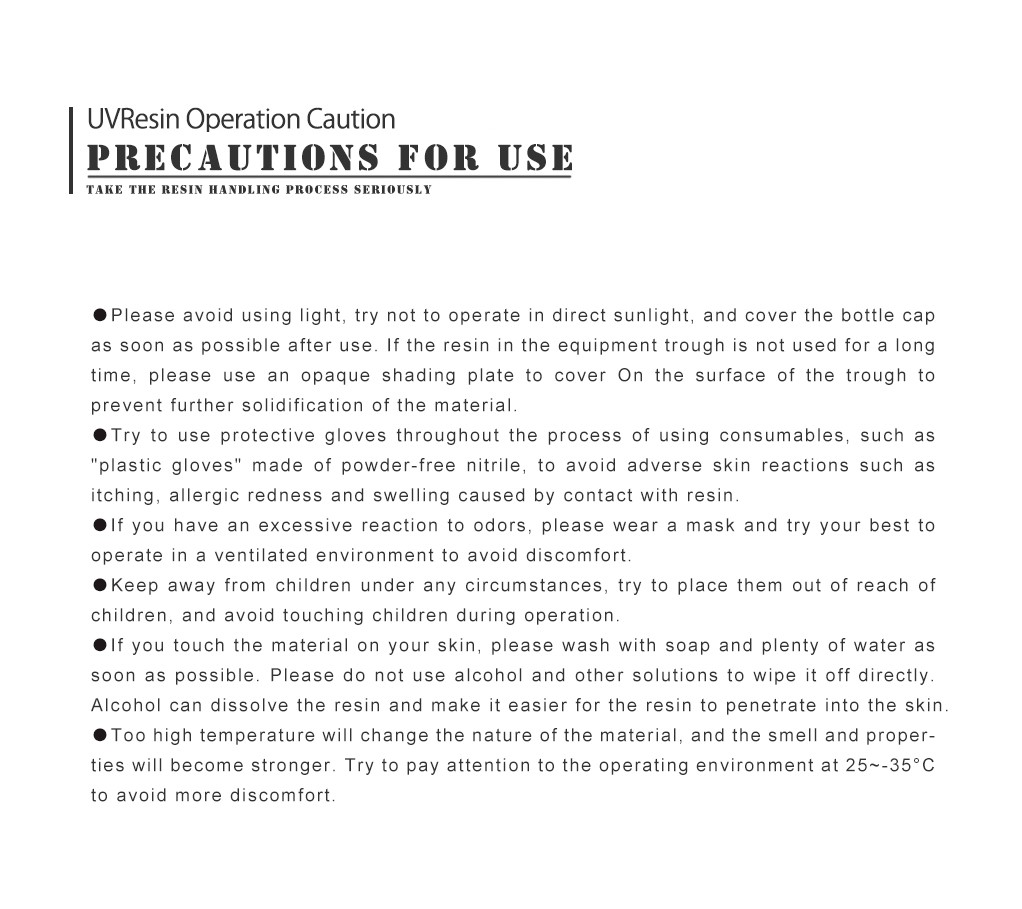 UVResin Operation Caution
PRECAUTIONS FOR USE
TAKE THE RESIN HANDLING PROCESS SERIOUSLY

●Please avoid using light, try not to operate in direct sunlight, and cover the bottle cap as soon as possible after use. If the resin in the equipment trough is not used for a long time, please use an opaque shading plate to cover On the surface of the trough to prevent further solidification of the material.
●Try to use protective gloves throughout the process of using consumables, such as "plastic gloves" made of powder-free nitrile, to avoid adverse skin reactions such as itching, allergic redness and swelling caused by contact with resin.
●If you have an excessive reaction to odors, please wear a mask and try your best to operate in a ventilated environment to avoid discomfort.
●Keep away from children under any circumstances, try to place them out of reach of children, and avoid touching children during operation.
●If you touch the material on your skin, please wash with soap and plenty of water as soon as possible. Please do not use alcohol and other solutions to wipe it off directly. Alcohol can dissolve the resin and make it easier for the resin to penetrate into the skin.
●Too high temperature will change the nature of the material, and the smell and properties will become stronger. Try to pay attention to the operating environment at 25~-35°C to avoid more discomfort.